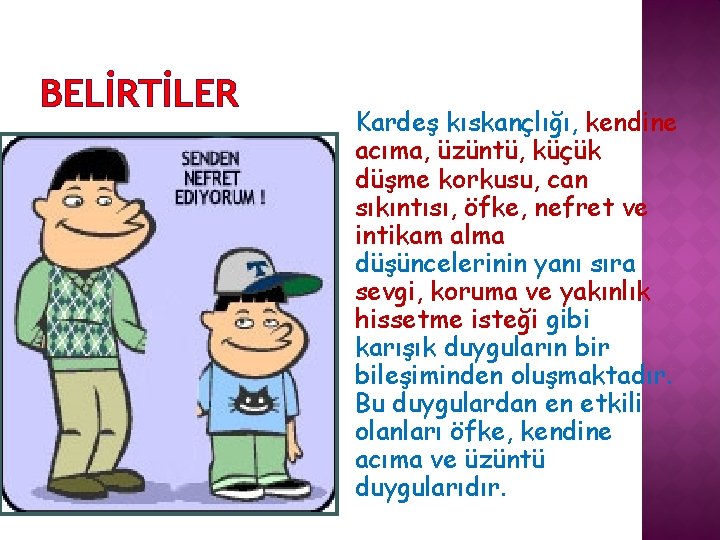 BELİRTİLER

SENDEN NEFRET EDIYORUM !

T

Kardeş kıskançlığı, kendine acıma, üzüntü, küçük düşme korkusu, can sıkıntısı, öfke, nefret ve intikam alma düşüncelerinin yanı sıra sevgi, koruma ve yakınlık hissetme isteği gibi karışık duyguların bir bileşiminden oluşmaktadır. Bu duygulardan en etkili olanları öfke, kendine acıma ve üzüntü duygularıdır.